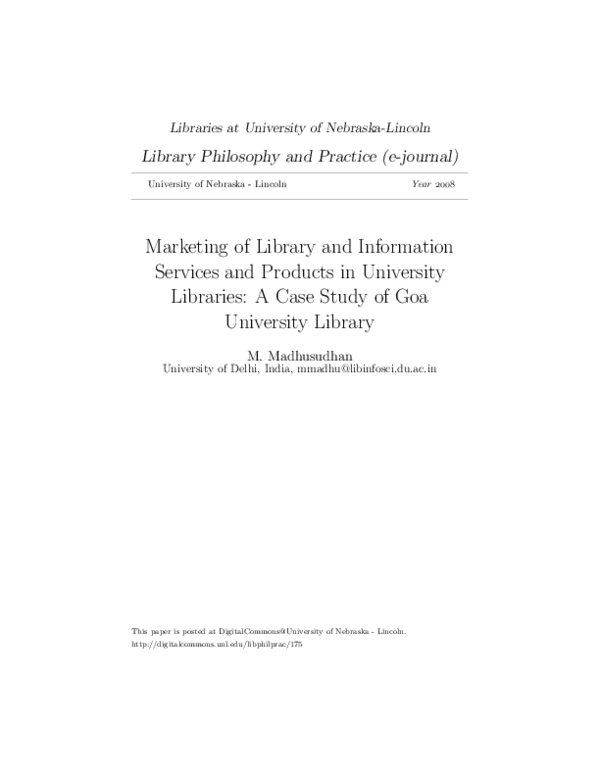 Libraries at University of Nebraska-Lincoln

Library Philosophy and Practice (e-journal)

University of Nebraska - Lincoln

Year 2008

Marketing of Library and Information Services and Products in University Libraries: A Case Study of Goa University Library

M. Madhusudhan
University of Delhi, India, mmadhu@libinfosci.du.ac.in

This paper is posted at DigitalCommons@University of Nebraska - Lincoln.
http://digitalcommons.unl.edu/libphilprac/175